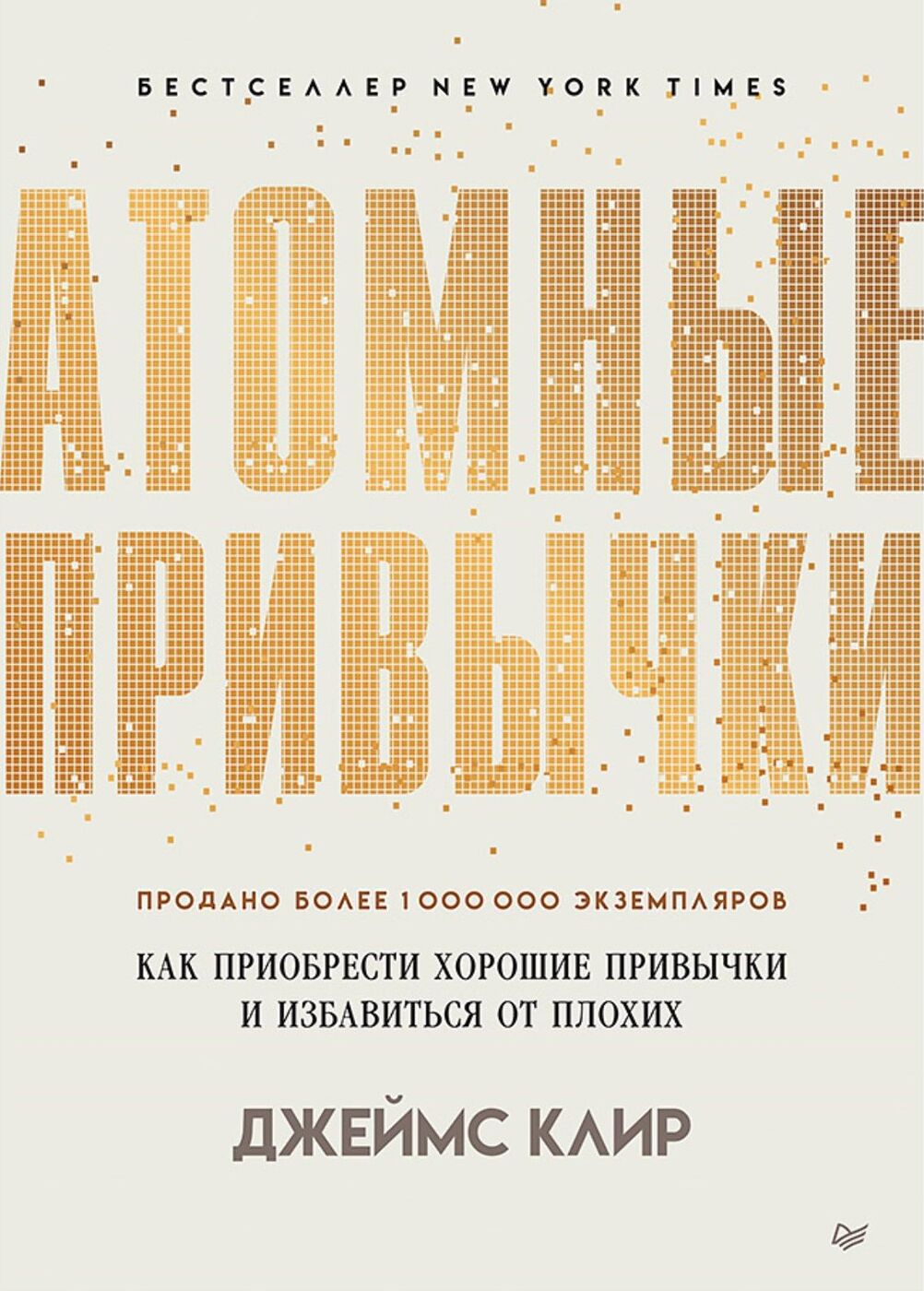 БЕСТСЕЛЛЕР NEW YORK TIMES

АТОМНЫЕ ПРИВЫЧКИ

ПРОДАНО БОЛЕЕ 1 000 000 ЭКЗЕМПЛЯРОВ

КАК ПРИОБРЕСТИ ХОРОШИЕ ПРИВЫЧКИ И ИЗБАВИТЬСЯ ОТ ПЛОХИХ

ДЖЕЙМС КЛИР